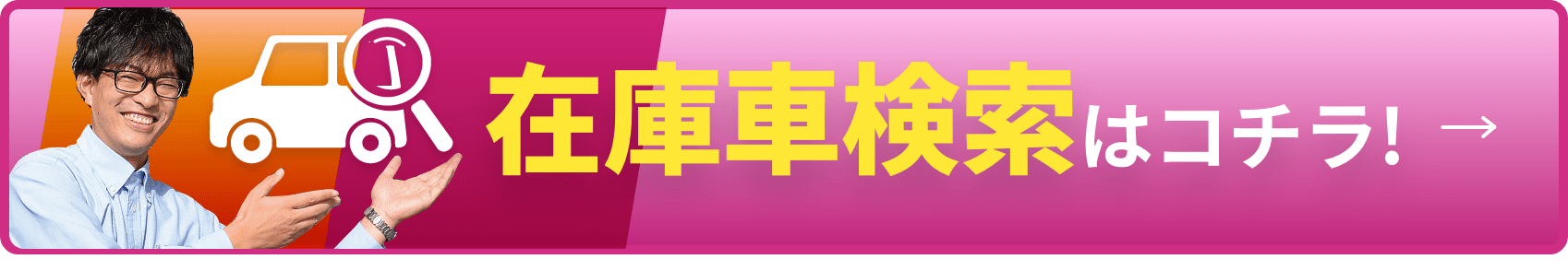 在庫車検索はコチラ! →